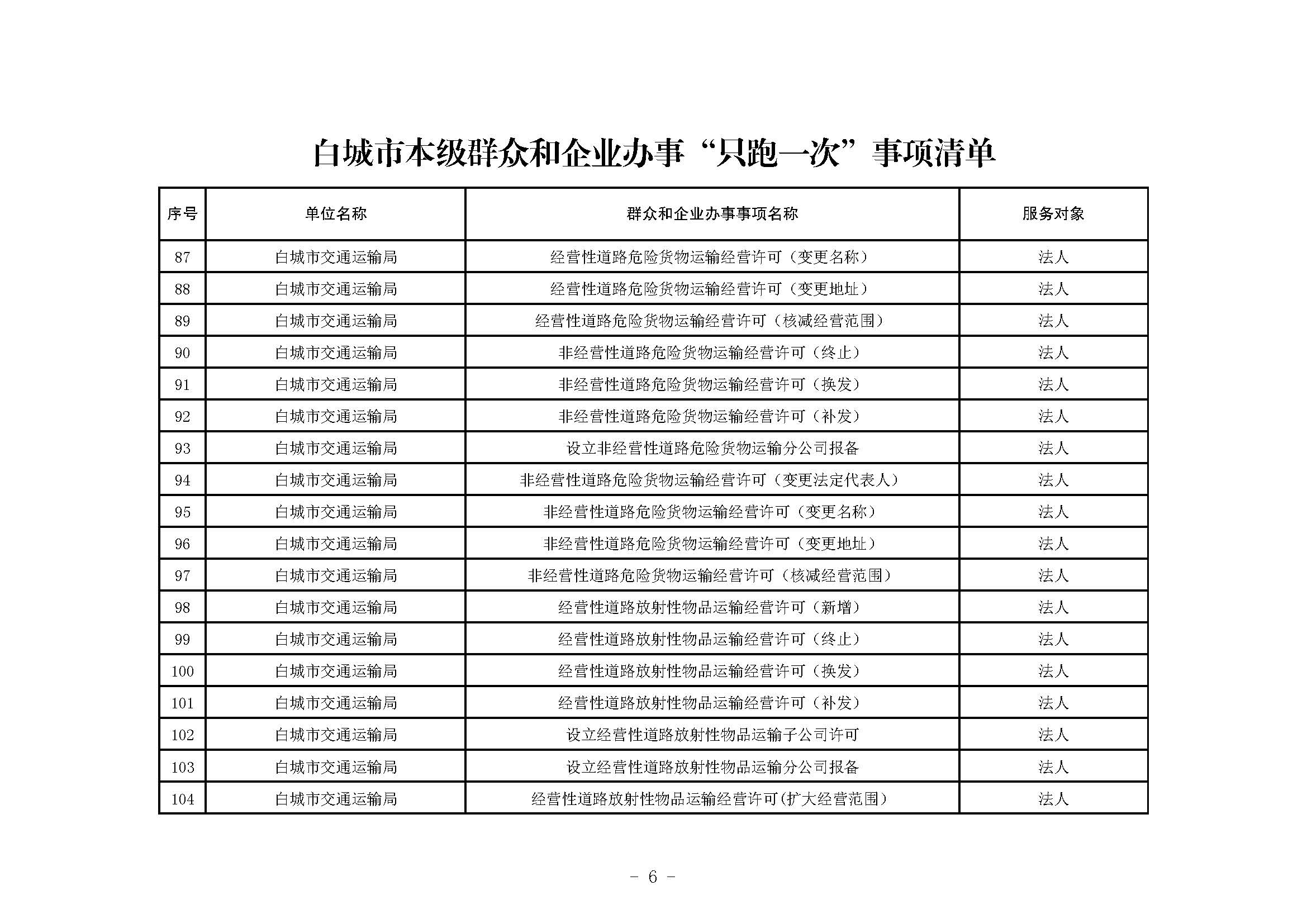 白城市本级群众和企业办事“只跑一次”事项清单

| 序号 | 单位名称 | 群众和企业办事事项名称 | 服务对象 |
|---|---|---|---|
| 87 | 白城市交通运输局 | 经营性道路危险货物运输经营许可（变更名称） | 法人 |
| 88 | 白城市交通运输局 | 经营性道路危险货物运输经营许可（变更地址） | 法人 |
| 89 | 白城市交通运输局 | 经营性道路危险货物运输经营许可（核减经营范围） | 法人 |
| 90 | 白城市交通运输局 | 非经营性道路危险货物运输经营许可（终止） | 法人 |
| 91 | 白城市交通运输局 | 非经营性道路危险货物运输经营许可（换发） | 法人 |
| 92 | 白城市交通运输局 | 非经营性道路危险货物运输经营许可（补发） | 法人 |
| 93 | 白城市交通运输局 | 设立非经营性道路危险货物运输分公司报备 | 法人 |
| 94 | 白城市交通运输局 | 非经营性道路危险货物运输经营许可（变更法定代表人） | 法人 |
| 95 | 白城市交通运输局 | 非经营性道路危险货物运输经营许可（变更名称） | 法人 |
| 96 | 白城市交通运输局 | 非经营性道路危险货物运输经营许可（变更地址） | 法人 |
| 97 | 白城市交通运输局 | 非经营性道路危险货物运输经营许可（核减经营范围） | 法人 |
| 98 | 白城市交通运输局 | 经营性道路放射性物品运输经营许可（新增） | 法人 |
| 99 | 白城市交通运输局 | 经营性道路放射性物品运输经营许可（终止） | 法人 |
| 100 | 白城市交通运输局 | 经营性道路放射性物品运输经营许可（换发） | 法人 |
| 101 | 白城市交通运输局 | 经营性道路放射性物品运输经营许可（补发） | 法人 |
| 102 | 白城市交通运输局 | 设立经营性道路放射性物品运输子公司许可 | 法人 |
| 103 | 白城市交通运输局 | 设立经营性道路放射性物品运输分公司报备 | 法人 |
| 104 | 白城市交通运输局 | 经营性道路放射性物品运输经营许可(扩大经营范围） | 法人 |

- 6 -